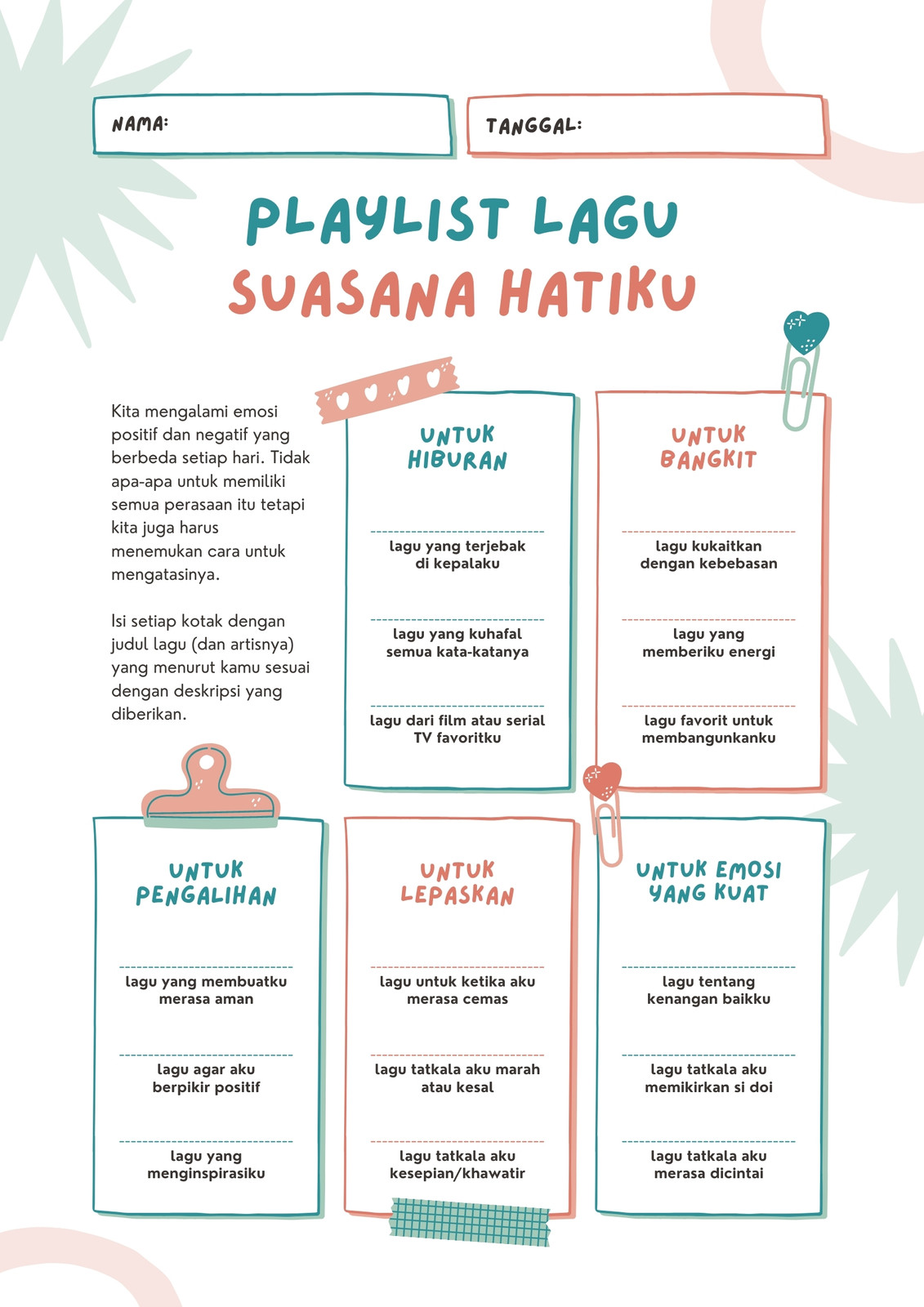 NAMA:

TANGGAL:

PLAYLIST LAGU
SUASANA HATIKU

Kita mengalami emosi positif dan negatif yang berbeda setiap hari. Tidak apa-apa untuk memiliki semua perasaan itu tetapi kita juga harus menemukan cara untuk mengatasinya.

Isi setiap kotak dengan judul lagu (dan artisnya) yang menurut kamu sesuai dengan deskripsi yang diberikan.

UNTUK
HIBURAN

lagu yang terjebak di kepalaku

lagu yang kuhafal semua kata-katanya

lagu dari film atau serial TV favoritku

UNTUK
BANGKIT

lagu kukaitkan dengan kebebasan

lagu yang memberiku energi

lagu favorit untuk membangunkanku

UNTUK
PENGALIHAN

lagu yang membuatku merasa aman

lagu agar aku berpikir positif

lagu yang menginspirasiku

UNTUK
LEPASKAN

lagu untuk ketika aku merasa cemas

lagu tatkala aku marah atau kesal

lagu tatkala aku kesepian/khawatir

UNTUK EMOSI
YANG KUAT

lagu tentang kenangan baikku

lagu tatkala aku memikirkan si doi

lagu tatkala aku merasa dicintai